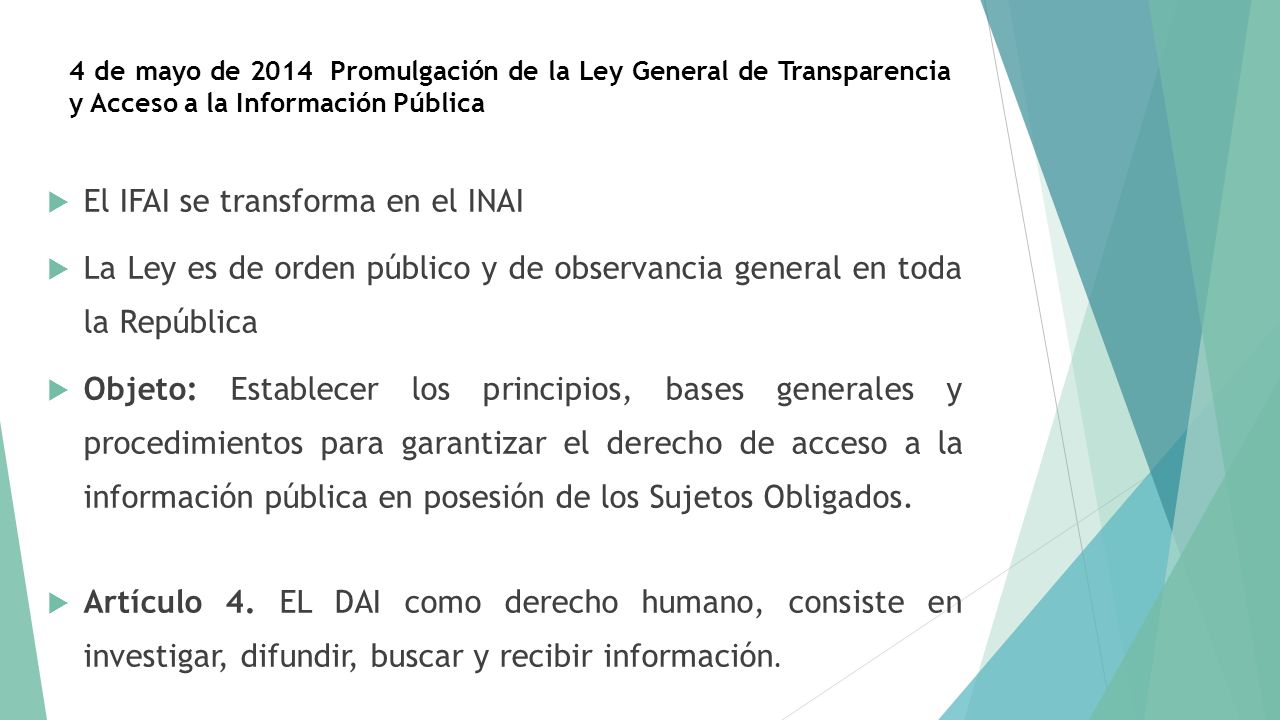 4 de mayo de 2014 Promulgación de la Ley General de Transparencia y Acceso a la Información Pública

El IFAI se transforma en el INAI

La Ley es de orden público y de observancia general en toda la República

Objeto: Establecer los principios, bases generales y procedimientos para garantizar el derecho de acceso a la información pública en posesión de los Sujetos Obligados.

Artículo 4. EL DAI como derecho humano, consiste en investigar, difundir, buscar y recibir información.